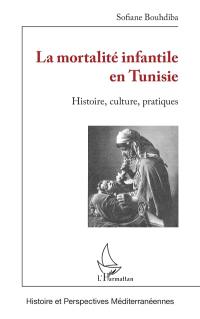 Sofiane Bouhdiba

La mortalité infantile en Tunisie

Histoire, culture, pratiques

L'Harmattan

Histoire et Perspectives Méditerranéennes